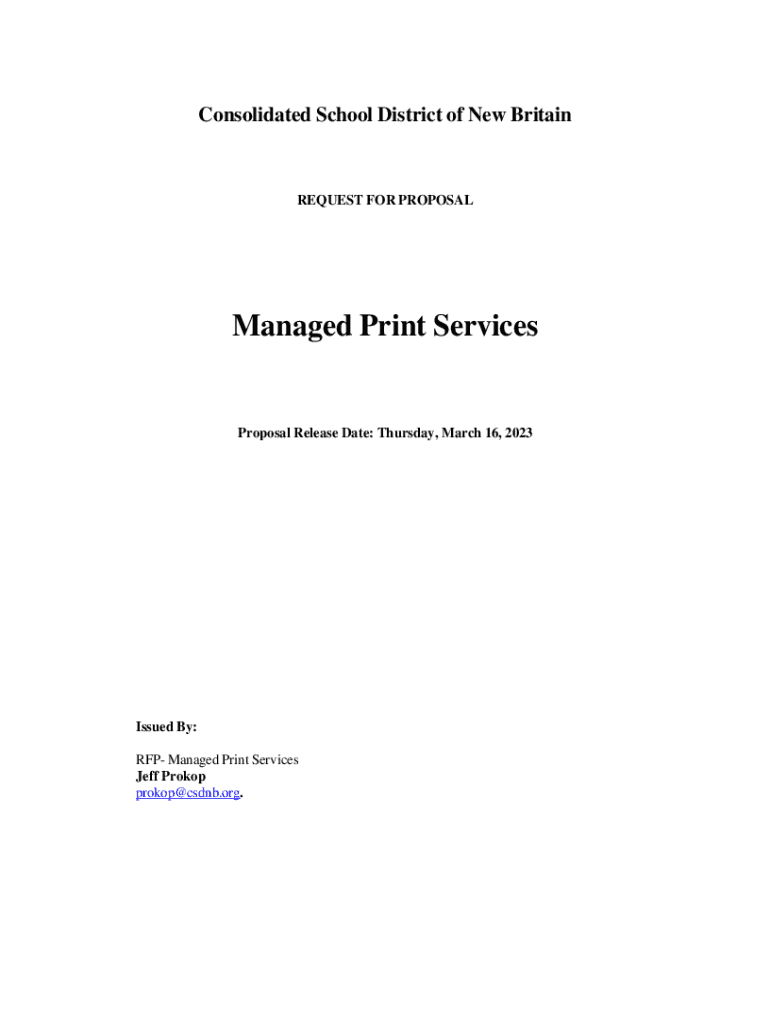 Consolidated School District of New Britain

REQUEST FOR PROPOSAL

Managed Print Services

Proposal Release Date: Thursday, March 16, 2023

Issued By:

RFP- Managed Print Services
Jeff Prokop
prokop@csdnb.org.